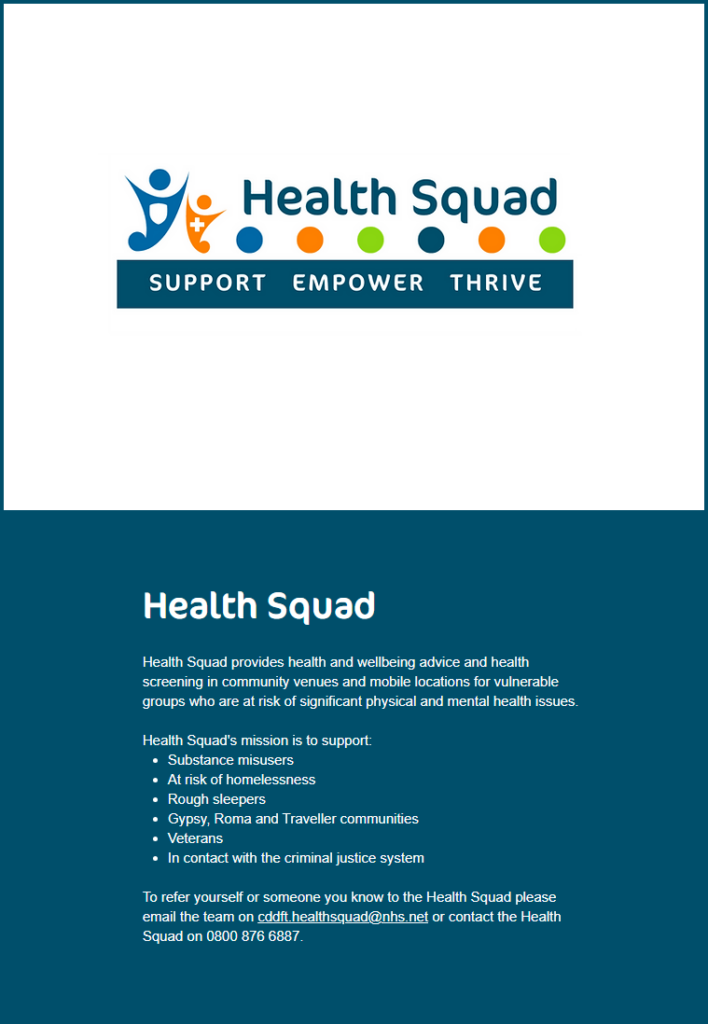 Health Squad

SUPPORT EMPOWER THRIVE

Health Squad

Health Squad provides health and wellbeing advice and health screening in community venues and mobile locations for vulnerable groups who are at risk of significant physical and mental health issues.

Health Squad's mission is to support:
- Substance misusers
- At risk of homelessness
- Rough sleepers
- Gypsy, Roma and Traveller communities
- Veterans
- In contact with the criminal justice system

To refer yourself or someone you know to the Health Squad please email the team on cddft.healthsquad@nhs.net or contact the Health Squad on 0800 876 6887.